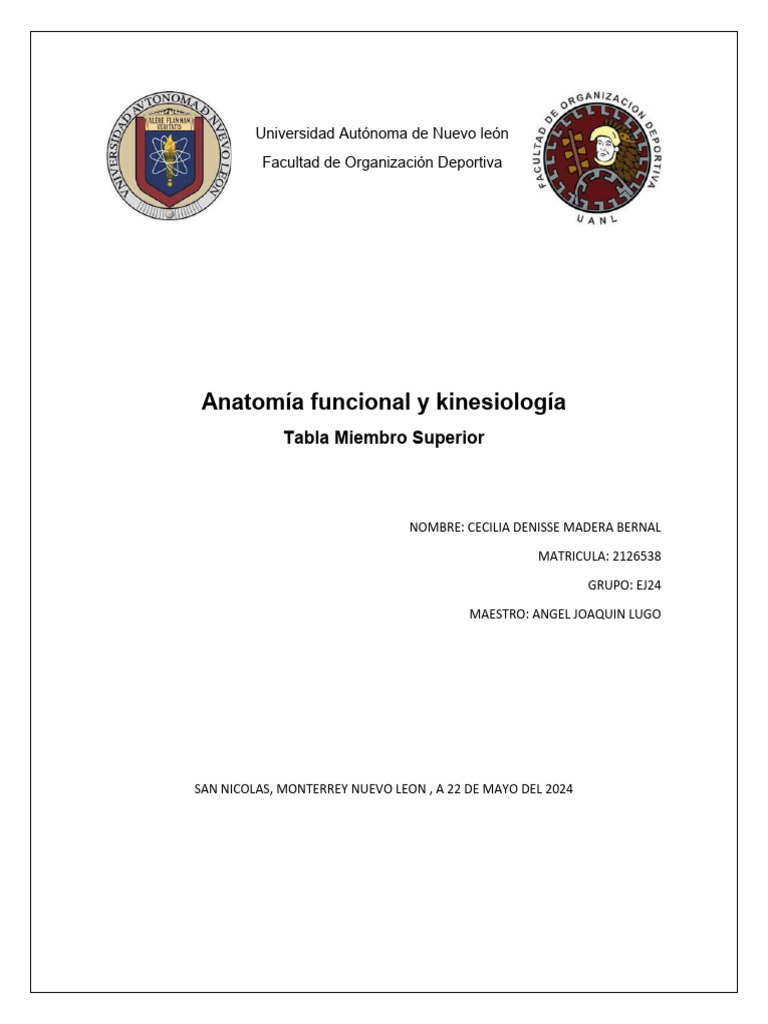 UNIVERSIDAD AUTONOMA DE NUEVO LEON
ALERE FLAMMAM VERITATIS

Universidad Autónoma de Nuevo león
Facultad de Organización Deportiva

FACULTAD DE ORGANIZACION DEPORTIVA
UANL

Anatomía funcional y kinesiología
Tabla Miembro Superior

NOMBRE: CECILIA DENISSE MADERA BERNAL
MATRICULA: 2126538
GRUPO: EJ24
MAESTRO: ANGEL JOAQUIN LUGO

SAN NICOLAS, MONTERREY NUEVO LEON , A 22 DE MAYO DEL 2024